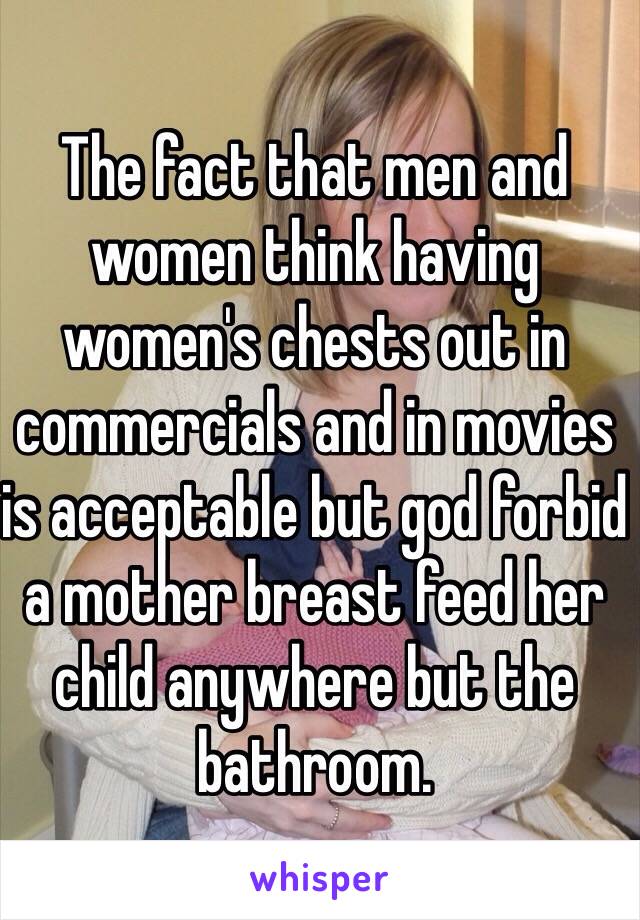 The fact that men and women think having women's chests out in commercials and in movies is acceptable but god forbid a mother breast feed her child anywhere but the bathroom.

whisper